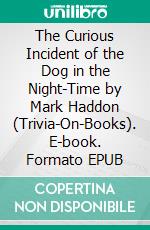 unilibro

The Curious Incident of the Dog in the Night-Time by Mark Haddon (Trivia-On-Books). E-book. Formato EPUB

COPERTINA NON DISPONIBILE